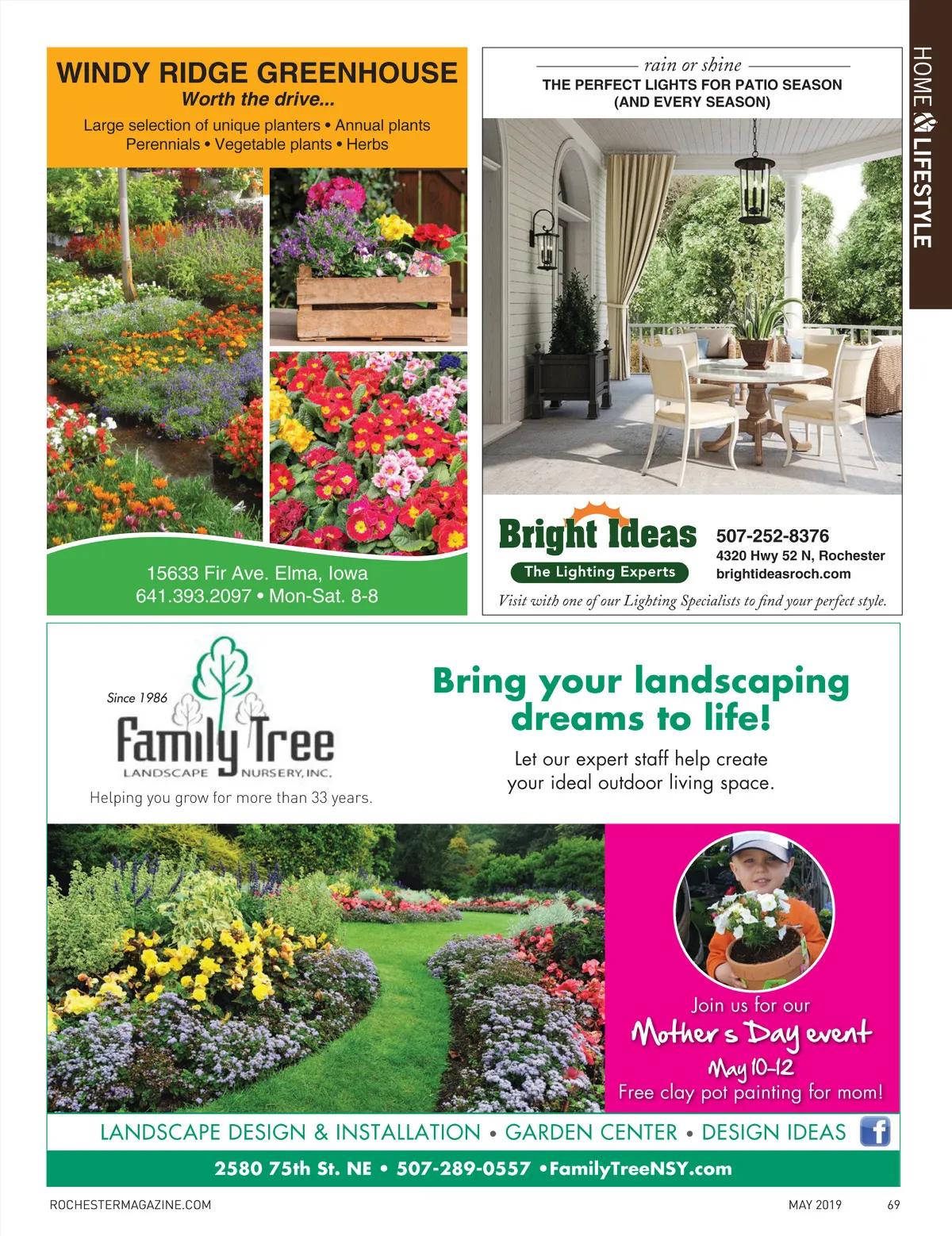 HOME LIFESTYLE

WINDY RIDGE GREENHOUSE
Worth the drive...
Large selection of unique planters • Annual plants
Perennials • Vegetable plants • Herbs

15633 Fir Ave. Elma, Iowa
641.393.2097 • Mon-Sat. 8-8

rain or shine
THE PERFECT LIGHTS FOR PATIO SEASON
(AND EVERY SEASON)

Bright Ideas
The Lighting Experts
507-252-8376
4320 Hwy 52 N, Rochester
brightideasroch.com
Visit with one of our Lighting Specialists to find your perfect style.

Since 1986
Family Tree
LANDSCAPE NURSERY, INC.
Helping you grow for more than 33 years.

Bring your landscaping dreams to life!
Let our expert staff help create your ideal outdoor living space.

Join us for our
Mother's Day event
May 10-12
Free clay pot painting for mom!

LANDSCAPE DESIGN & INSTALLATION • GARDEN CENTER • DESIGN IDEAS
2580 75th St. NE • 507-289-0557 •FamilyTreeNSY.com

ROCHESTERMAGAZINE.COM
MAY 2019 69